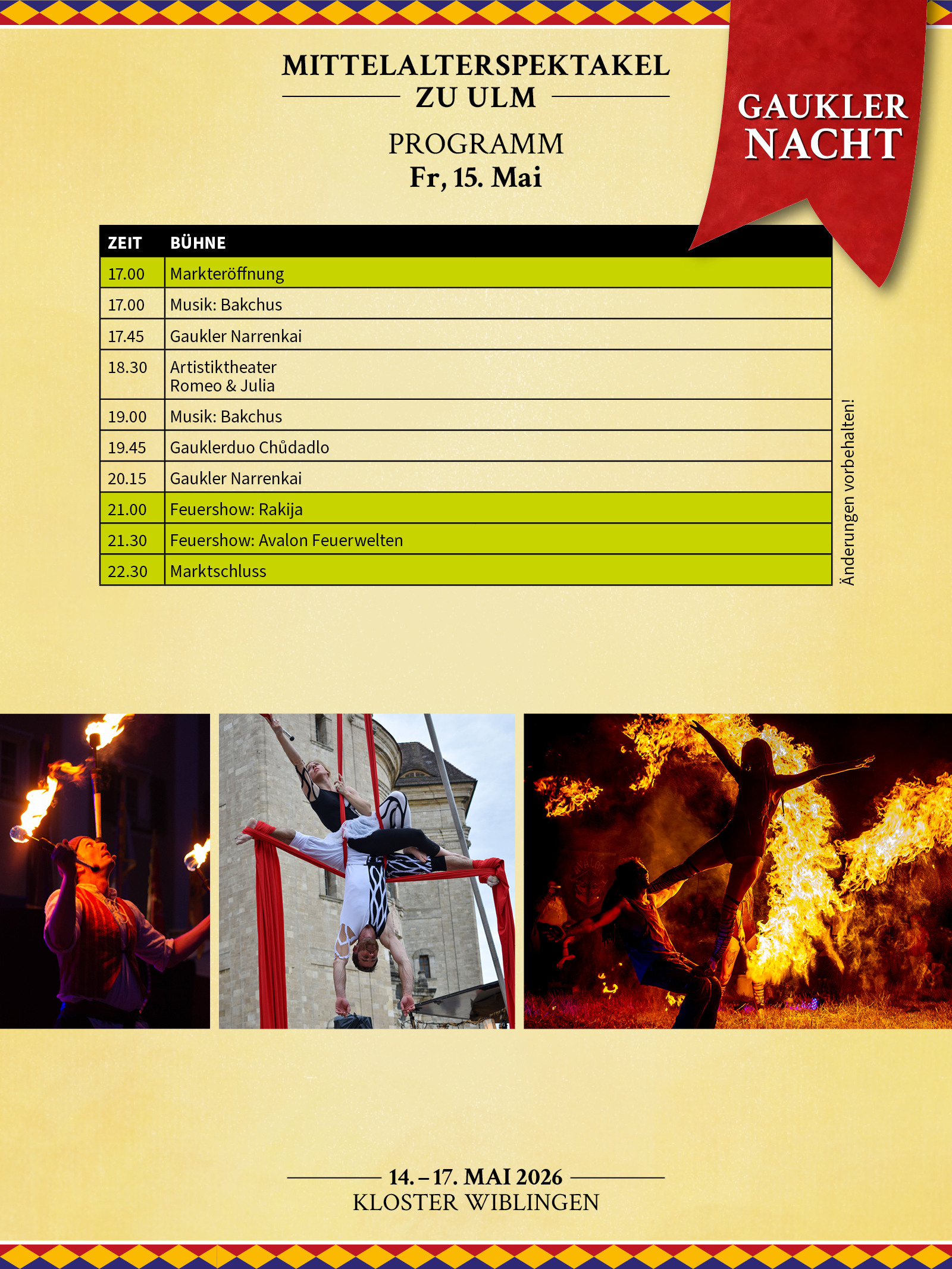 MITTELALTERSPEKTAKEL
ZU ULM

PROGRAMM
Fr, 15. Mai

GAUKLER NACHT

| ZEIT | BÜHNE |
|---|---|
| 17.00 | Markteröffnung |
| 17.00 | Musik: Bakchus |
| 17.45 | Gaukler Narrenkai |
| 18.30 | Artistiktheater Romeo & Julia |
| 19.00 | Musik: Bakchus |
| 19.45 | Gauklerduo Chůdadlo |
| 20.15 | Gaukler Narrenkai |
| 21.00 | Feuershow: Rakija |
| 21.30 | Feuershow: Avalon Feuerwelten |
| 22.30 | Marktschluss |

Änderungen vorbehalten!

14. – 17. MAI 2026
KLOSTER WIBLINGEN